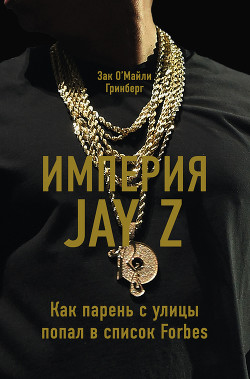 Зак О'Майли Гринберг

ИМПЕРИЯ JAY Z

Как парень с улицы попал в список Forbes